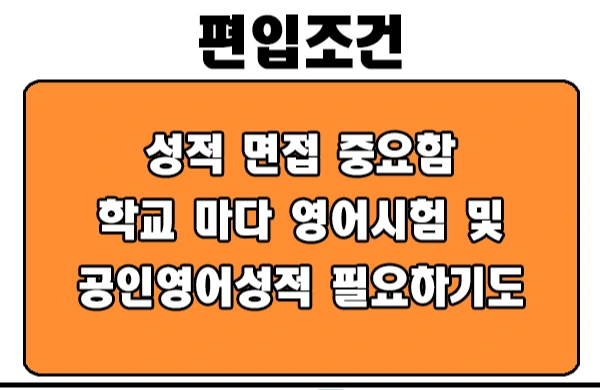 편입조건

성적 면접 중요함
학교 마다 영어시험 및
공인영어성적 필요하기도